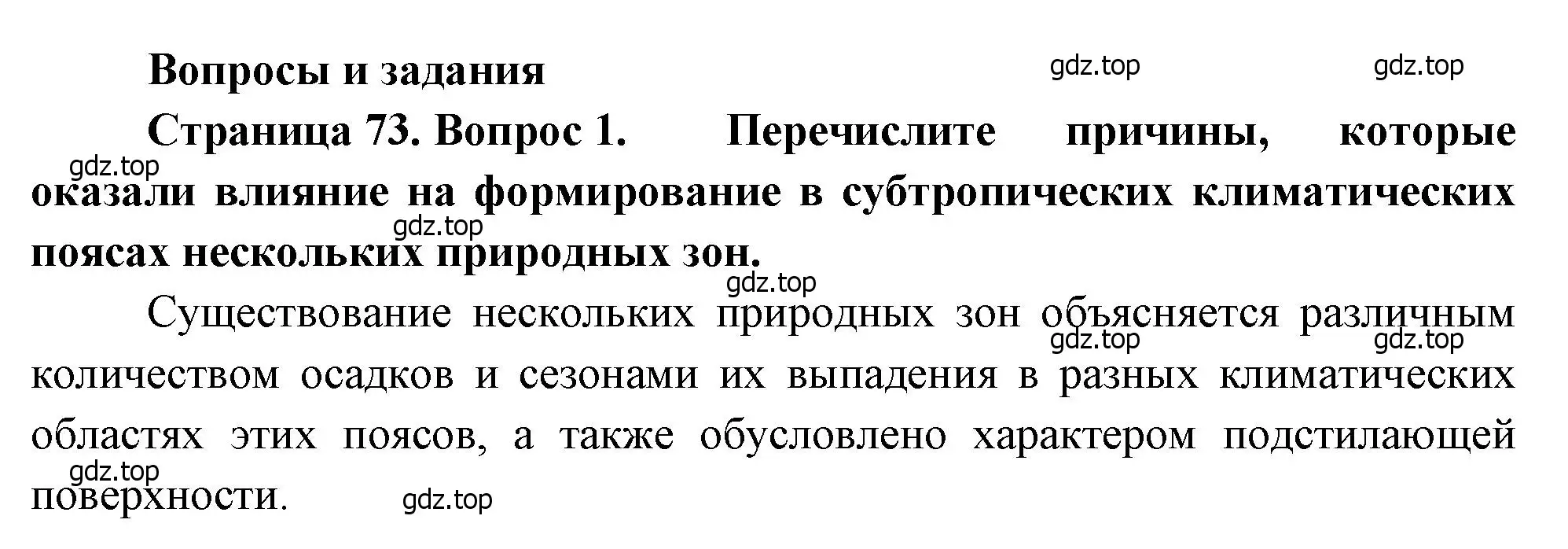 Вопросы и задания

gdz.top gdz.top

Страница 73. Вопрос 1. Перечислите причины, которые оказали влияние на формирование в субтропических климатических поясах нескольких природных зон.

gdz.top

gdz.top

gdz.top

Существование нескольких природных зон объясняется различным количеством осадков и сезонами их выпадения в разных климатических областях этих поясов, а также обусловлено характером подстилающей поверхности.

gdz.top gdz.top

gdz.top

gdz.top